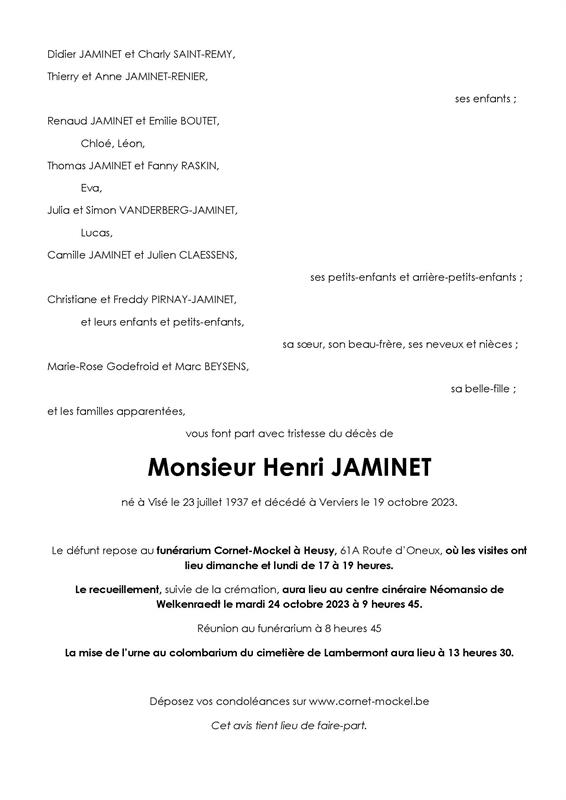 Didier JAMINET et Charly SAINT-REMY,

Thierry et Anne JAMINET-RENIER,

ses enfants ;

Renaud JAMINET et Emilie BOUTET,

Chloé, Léon,

Thomas JAMINET et Fanny RASKIN,

Eva,

Julia et Simon VANDERBERG-JAMINET,

Lucas,

Camille JAMINET et Julien CLAESSENS,

ses petits-enfants et arrière-petits-enfants ;

Christiane et Freddy PIRNAY-JAMINET,

et leurs enfants et petits-enfants,

sa sœur, son beau-frère, ses neveux et nièces ;

Marie-Rose Godefroid et Marc BEYSENS,

sa belle-fille ;

et les familles apparentées,

vous font part avec tristesse du décès de

Monsieur Henri JAMINET

né à Visé le 23 juillet 1937 et décédé à Verviers le 19 octobre 2023.

Le défunt repose au funérarium Cornet-Mockel à Heusy, 61A Route d'Oneux, où les visites ont lieu dimanche et lundi de 17 à 19 heures.

Le recueillement, suivie de la crémation, aura lieu au centre cinéraire Néomansio de Welkenraedt le mardi 24 octobre 2023 à 9 heures 45.

Réunion au funérarium à 8 heures 45

La mise de l'urne au colombarium du cimetière de Lambermont aura lieu à 13 heures 30.

Déposez vos condoléances sur www.cornet-mockel.be

Cet avis tient lieu de faire-part.